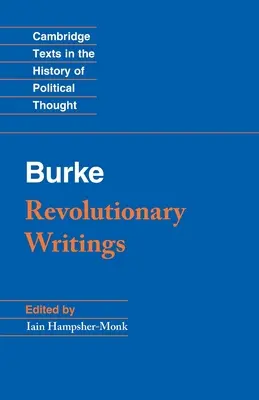 Cambridge
Texts in the
History of
Political
Thought

Burke
Revolutionary
Writings

Edited by
Iain Hampsher-Monk